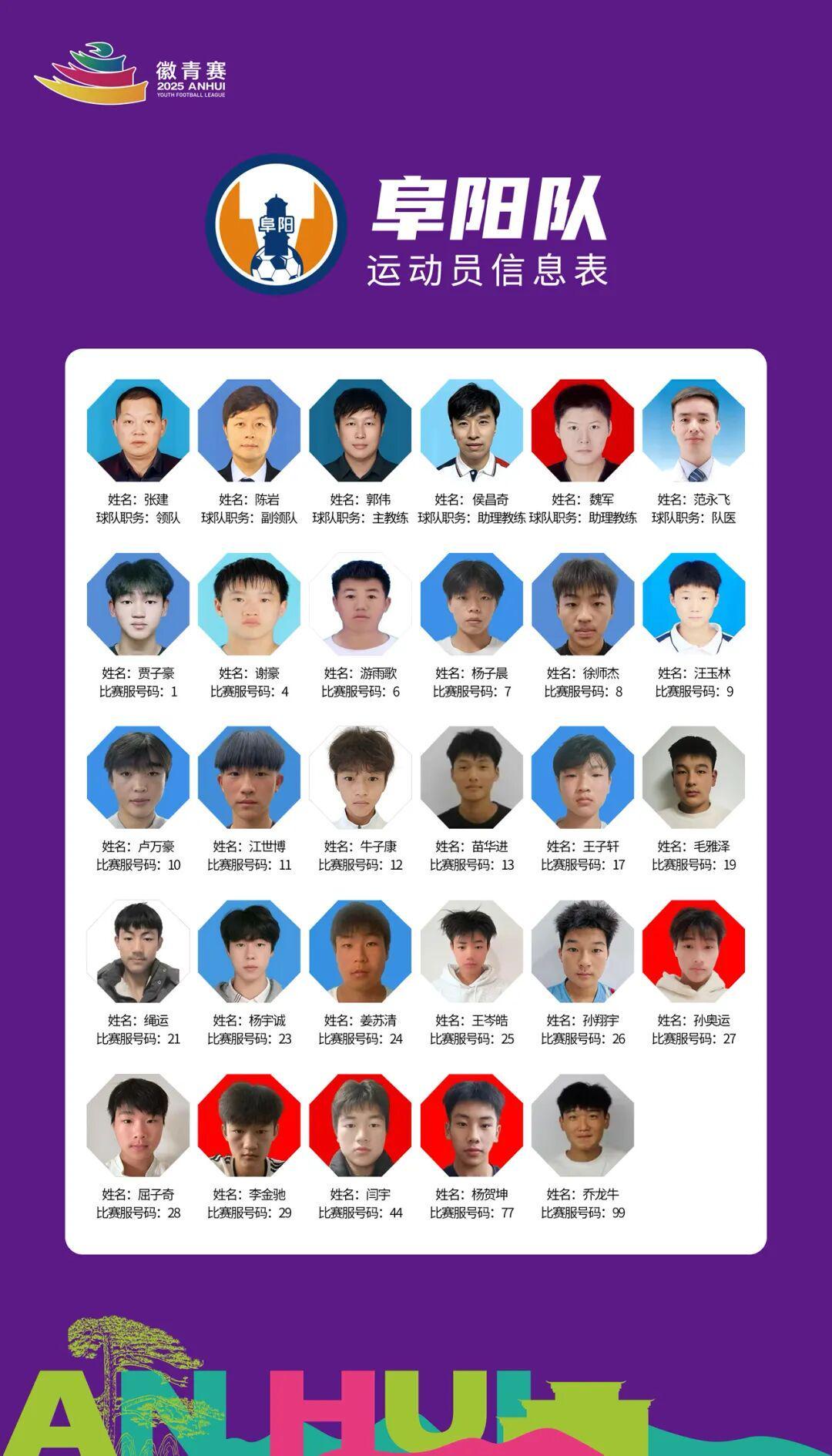 徽青赛
2025 ANHUI
YOUTH FOOTBALL LEAGUE

阜阳

阜阳队
运动员信息表

姓名：张建
球队职务：领队

姓名：陈岩
球队职务：副领队

姓名：郭伟
球队职务：主教练

姓名：侯昌奇
球队职务：助理教练

姓名：魏军
球队职务：助理教练

姓名：范永飞
球队职务：队医

姓名：贾子豪
比赛服号码：1

姓名：谢豪
比赛服号码：4

姓名：游雨歌
比赛服号码：6

姓名：杨子晨
比赛服号码：7

姓名：徐师杰
比赛服号码：8

姓名：汪玉林
比赛服号码：9

姓名：卢万豪
比赛服号码：10

姓名：江世博
比赛服号码：11

姓名：牛子康
比赛服号码：12

姓名：苗华进
比赛服号码：13

姓名：王子轩
比赛服号码：17

姓名：毛雅泽
比赛服号码：19

姓名：绳运
比赛服号码：21

姓名：杨宇诚
比赛服号码：23

姓名：姜苏清
比赛服号码：24

姓名：王岑皓
比赛服号码：25

姓名：孙翔宇
比赛服号码：26

姓名：孙奥运
比赛服号码：27

姓名：屈子奇
比赛服号码：28

姓名：李金驰
比赛服号码：29

姓名：闫宇
比赛服号码：44

姓名：杨贺坤
比赛服号码：77

姓名：乔龙牛
比赛服号码：99

ANHUI